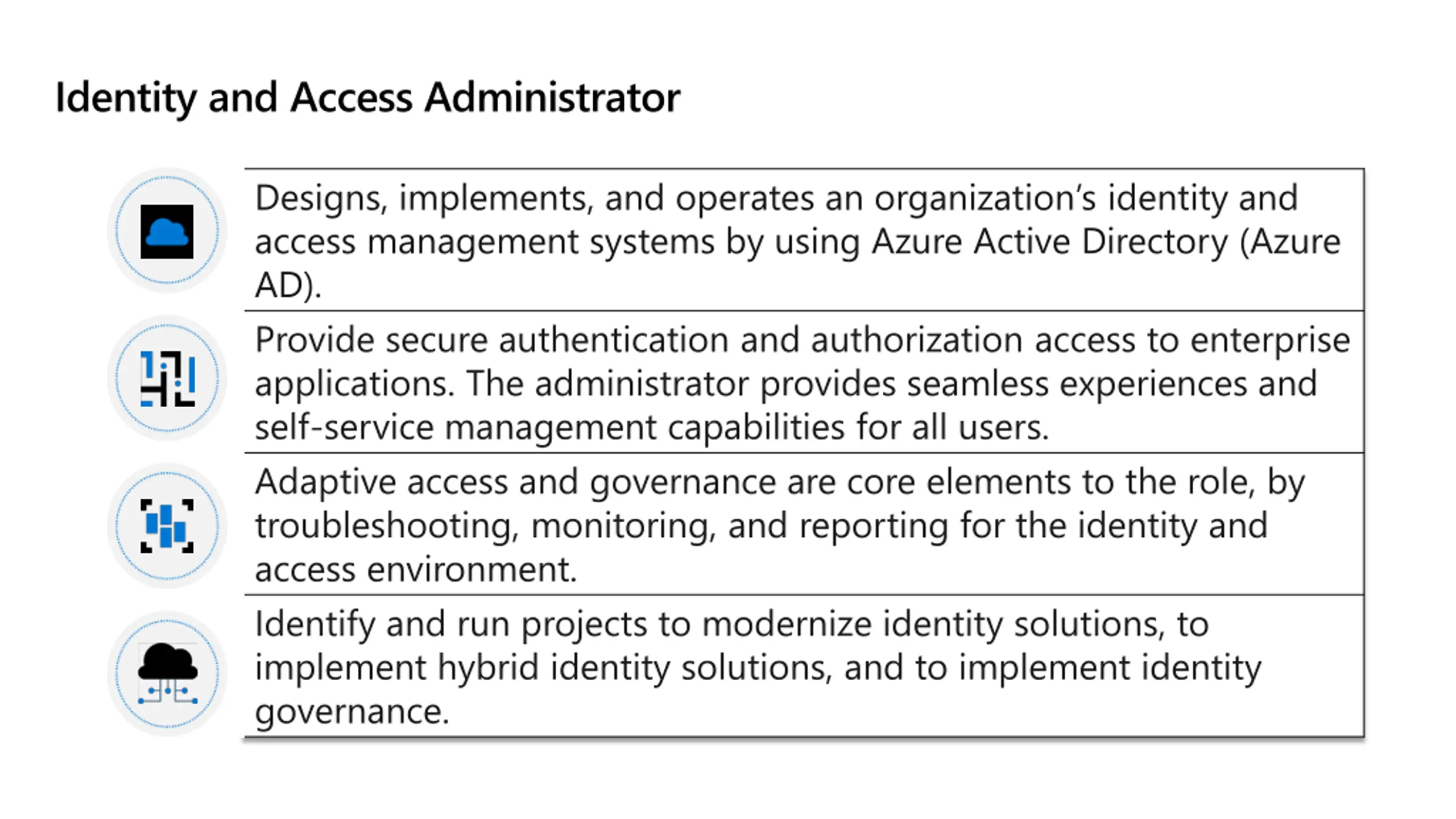 Identity and Access Administrator

Designs, implements, and operates an organization's identity and access management systems by using Azure Active Directory (Azure AD).

Provide secure authentication and authorization access to enterprise applications. The administrator provides seamless experiences and self-service management capabilities for all users.

Adaptive access and governance are core elements to the role, by troubleshooting, monitoring, and reporting for the identity and access environment.

Identify and run projects to modernize identity solutions, to implement hybrid identity solutions, and to implement identity governance.